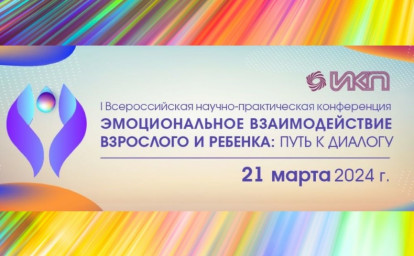 ИКП

I Всероссийская научно-практическая конференция
ЭМОЦИОНАЛЬНОЕ ВЗАИМОДЕЙСТВИЕ ВЗРОСЛОГО И РЕБЕНКА: ПУТЬ К ДИАЛОГУ

21 марта 2024 г.